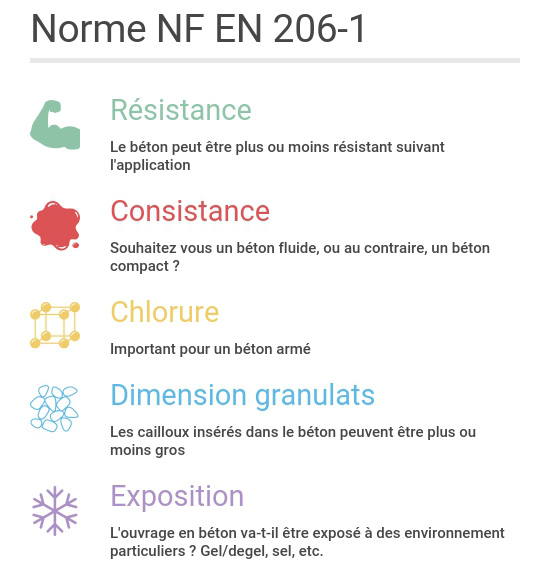 Norme NF EN 206-1

Résistance

Le béton peut être plus ou moins résistant suivant l'application

Consistance

Souhaitez vous un béton fluide, ou au contraire, un béton compact ?

Chlorure

Important pour un béton armé

Dimension granulats

Les cailloux insérés dans le béton peuvent être plus ou moins gros

Exposition

L'ouvrage en béton va-t-il être exposé à des environnement particuliers ? Gel/degel, sel, etc.